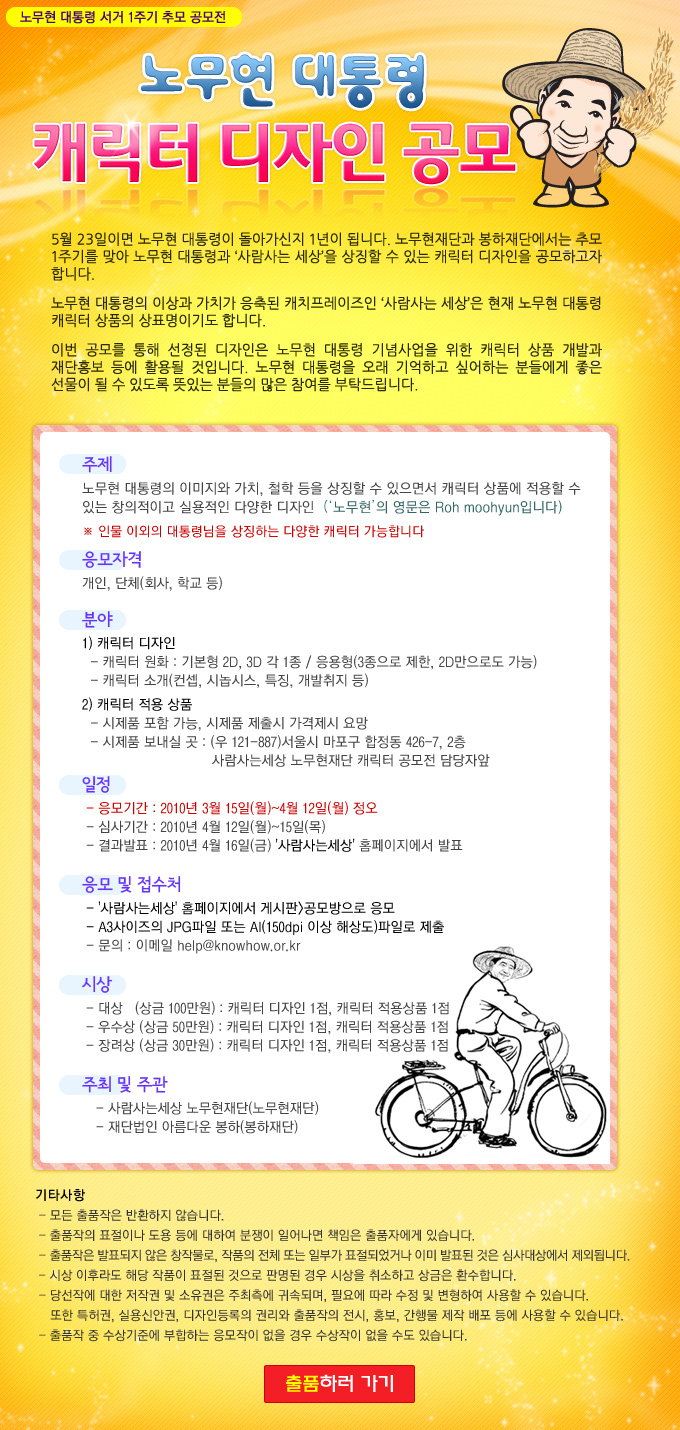 노무현 대통령 서거 1주기 추모 공모전

노무현 대통령

캐릭터 디자인 공모

5월 23일이면 노무현 대통령이 돌아가신지 1년이 됩니다. 노무현재단과 봉하재단에서는 추모 1주기를 맞아 노무현 대통령과 '사람사는 세상'을 상징할 수 있는 캐릭터 디자인을 공모하고자 합니다.

노무현 대통령의 이상과 가치가 응축된 캐치프레이즈인 '사람사는 세상'은 현재 노무현 대통령 캐릭터 상품의 상표명이기도 합니다.

이번 공모를 통해 선정된 디자인은 노무현 대통령 기념사업을 위한 캐릭터 상품 개발과 재단홍보 등에 활용될 것입니다. 노무현 대통령을 오래 기억하고 싶어하는 분들에게 좋은 선물이 될 수 있도록 뜻있는 분들의 많은 참여를 부탁드립니다.

주제

노무현 대통령의 이미지와 가치, 철학 등을 상징할 수 있으면서 캐릭터 상품에 적용할 수 있는 창의적이고 실용적인 다양한 디자인 ('노무현'의 영문은 Roh moohyun입니다)

※ 인물 이외의 대통령님을 상징하는 다양한 캐릭터 가능합니다

응모자격

개인, 단체(회사, 학교 등)

분야

1) 캐릭터 디자인
- 캐릭터 원화 : 기본형 2D, 3D 각 1종 / 응용형(3종으로 제한, 2D만으로도 가능)
- 캐릭터 소개(컨셉, 시놉시스, 특징, 개발취지 등)

2) 캐릭터 적용 상품
- 시제품 포함 가능, 시제품 제출시 가격제시 요망
- 시제품 보내실 곳 : (우 121-887)서울시 마포구 합정동 426-7, 2층
사람사는세상 노무현재단 캐릭터 공모전 담당자앞

일정

- 응모기간 : 2010년 3월 15일(월)~4월 12일(월) 정오
- 심사기간 : 2010년 4월 12일(월)~15일(목)
- 결과발표 : 2010년 4월 16일(금) '사람사는세상' 홈페이지에서 발표

응모 및 접수처

- '사람사는세상' 홈페이지에서 게시판>공모방으로 응모
- A3사이즈의 JPG파일 또는 AI(150dpi 이상 해상도)파일로 제출
- 문의 : 이메일 help@knowhow.or.kr

시상

- 대상 (상금 100만원) : 캐릭터 디자인 1점, 캐릭터 적용상품 1점
- 우수상 (상금 50만원) : 캐릭터 디자인 1점, 캐릭터 적용상품 1점
- 장려상 (상금 30만원) : 캐릭터 디자인 1점, 캐릭터 적용상품 1점

주최 및 주관

- 사람사는세상 노무현재단(노무현재단)
- 재단법인 아름다운 봉하(봉하재단)

기타사항

- 모든 출품작은 반환하지 않습니다.
- 출품작의 표절이나 도용 등에 대하여 분쟁이 일어나면 책임은 출품자에게 있습니다.
- 출품작은 발표되지 않은 창작물로, 작품의 전체 또는 일부가 표절되었거나 이미 발표된 것은 심사대상에서 제외됩니다.
- 시상 이후라도 해당 작품이 표절된 것으로 판명된 경우 시상을 취소하고 상금은 환수합니다.
- 당선작에 대한 저작권 및 소유권은 주최측에 귀속되며, 필요에 따라 수정 및 변형하여 사용할 수 있습니다.
또한 특허권, 실용신안권, 디자인등록의 권리와 출품작의 전시, 홍보, 간행물 제작 배포 등에 사용할 수 있습니다.
- 출품작 중 수상기준에 부합하는 응모작이 없을 경우 수상작이 없을 수도 있습니다.

출품하러 가기